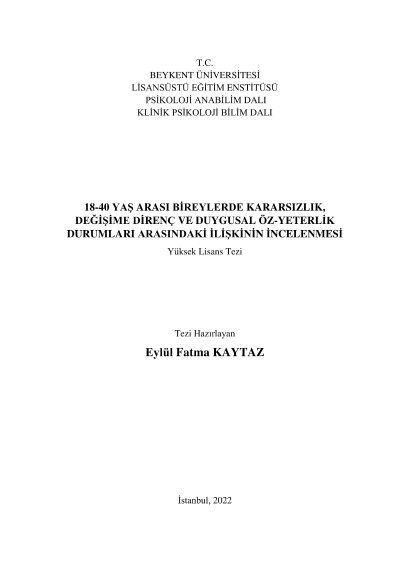 T.C.
BEYKENT ÜNİVERSİTESİ
LİSANSÜSTÜ EĞİTİM ENSTİTÜSÜ
PSİKOLOJİ ANABİLİM DALI
KLİNİK PSİKOLOJİ BİLİM DALI

18-40 YAŞ ARASI BİREYLERDE KARARSIZLIK, DEĞİŞİME DİRENÇ VE DUYGUSAL ÖZ-YETERLİK DURUMLARI ARASINDAKİ İLİŞKİNİN İNCELENMESİ

Yüksek Lisans Tezi

Tezi Hazırlayan

Eylül Fatma KAYTAZ

İstanbul, 2022